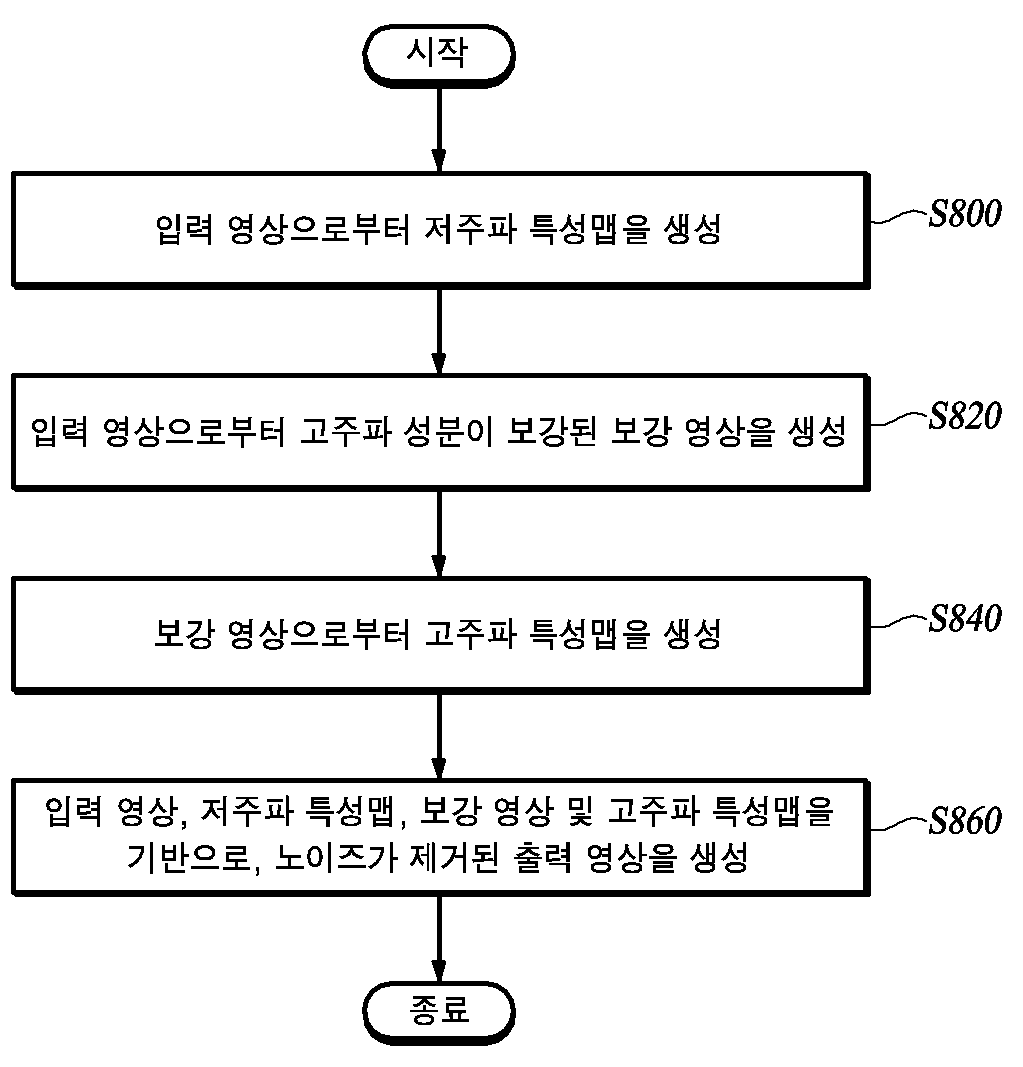 시작

입력 영상으로부터 저주파 특성맵을 생성

S800

입력 영상으로부터 고주파 성분이 보강된 보강 영상을 생성

S820

보강 영상으로부터 고주파 특성맵을 생성

S840

입력 영상, 저주파 특성맵, 보강 영상 및 고주파 특성맵을 기반으로, 노이즈가 제거된 출력 영상을 생성

S860

종료